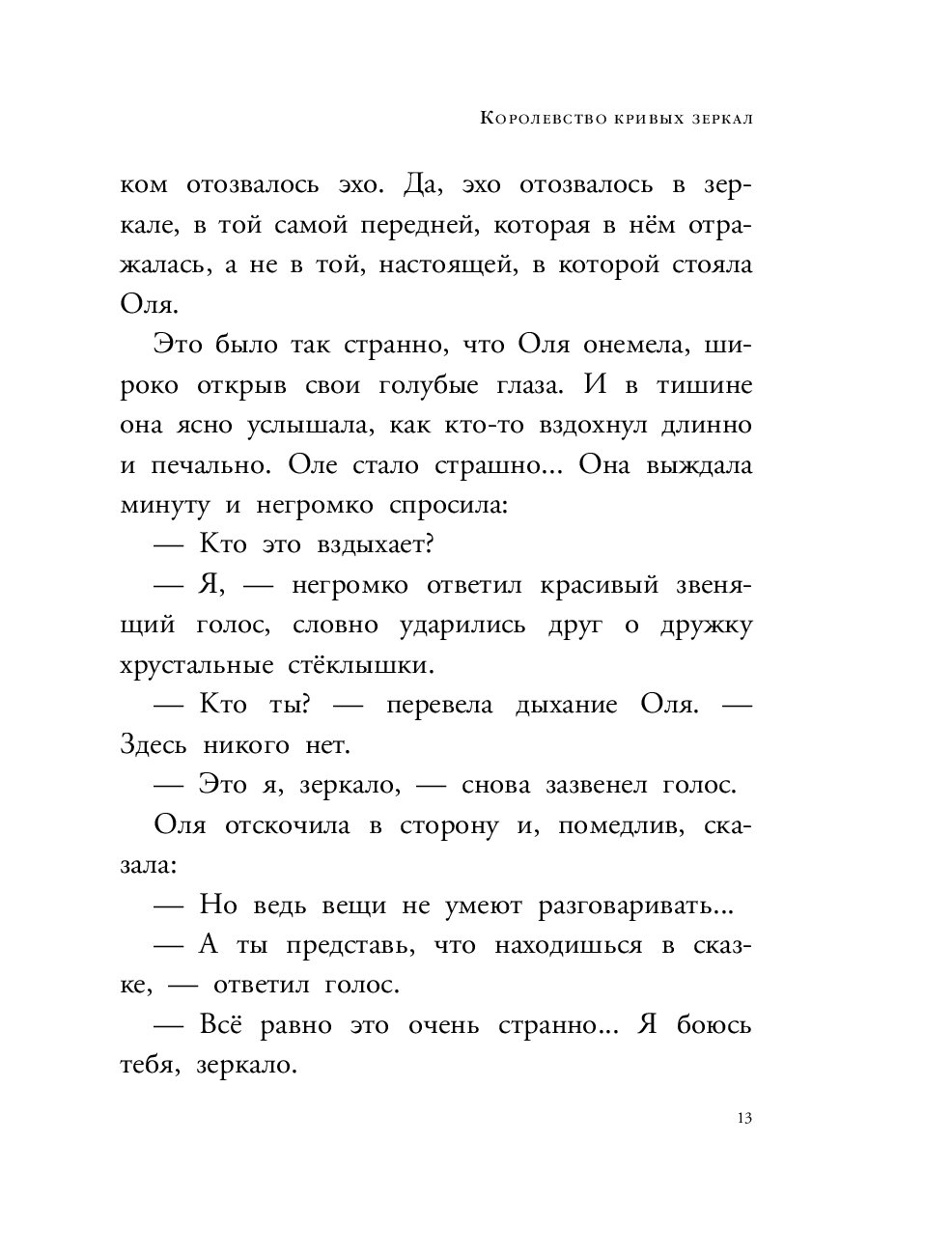 Королевство кривых зеркал

ком отозвалось эхо. Да, эхо отозвалось в зеркале, в той самой передней, которая в нём отражалась, а не в той, настоящей, в которой стояла Оля.

Это было так странно, что Оля онемела, широко открыв свои голубые глаза. И в тишине она ясно услышала, как кто-то вздохнул длинно и печально. Оле стало страшно... Она выждала минуту и негромко спросила:

— Кто это вздыхает?

— Я, — негромко ответил красивый звенящий голос, словно ударились друг о дружку хрустальные стёклышки.

— Кто ты? — перевела дыхание Оля. — Здесь никого нет.

— Это я, зеркало, — снова зазвенел голос.

Оля отскочила в сторону и, помедлив, сказала:

— Но ведь вещи не умеют разговаривать...

— А ты представь, что находишься в сказке, — ответил голос.

— Всё равно это очень странно... Я боюсь тебя, зеркало.

13